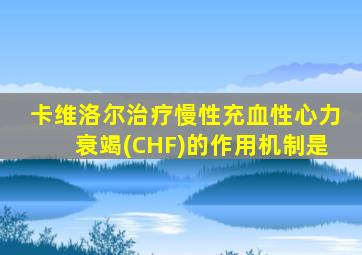 卡维洛尔治疗慢性充血性心力衰竭(CHF)的作用机制是